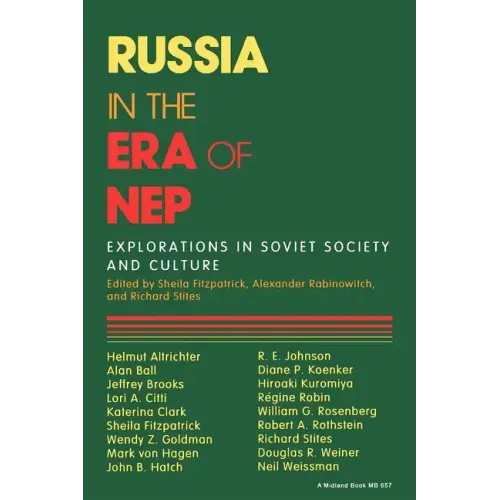 RUSSIA
IN THE
ERA OF
NEP

EXPLORATIONS IN SOVIET SOCIETY AND CULTURE

Edited by Sheila Fitzpatrick, Alexander Rabinowitch, and Richard Stites

Helmut Altrichter
Alan Ball
Jeffrey Brooks
Lori A. Citti
Katerina Clark
Sheila Fitzpatrick
Wendy Z. Goldman
Mark von Hagen
John B. Hatch

R. E. Johnson
Diane P. Koenker
Hiroaki Kuromiya
Régine Robin
William G. Rosenberg
Robert A. Rothstein
Richard Stites
Douglas R. Weiner
Neil Weissman

A Midland Book MB 657